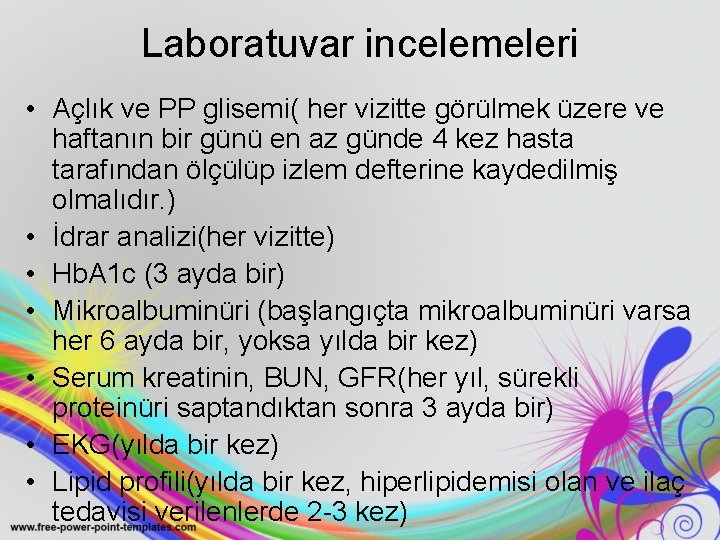 Laboratuvar incelemeleri

• Açlık ve PP glisemi( her vizitte görülmek üzere ve haftanın bir günü en az günde 4 kez hasta tarafından ölçülüp izlem defterine kaydedilmiş olmalıdır.)
• İdrar analizi(her vizitte)
• HbA1c (3 ayda bir)
• Mikroalbuminüri (başlangıçta mikroalbuminüri varsa her 6 ayda bir, yoksa yılda bir kez)
• Serum kreatinin, BUN, GFR(her yıl, sürekli proteinüri saptandıktan sonra 3 ayda bir)
• EKG(yılda bir kez)
• Lipid profili(yılda bir kez, hiperlipidemisi olan ve ilaç tedavisi verilenlerde 2-3 kez)

www.free-power-point-templates.com